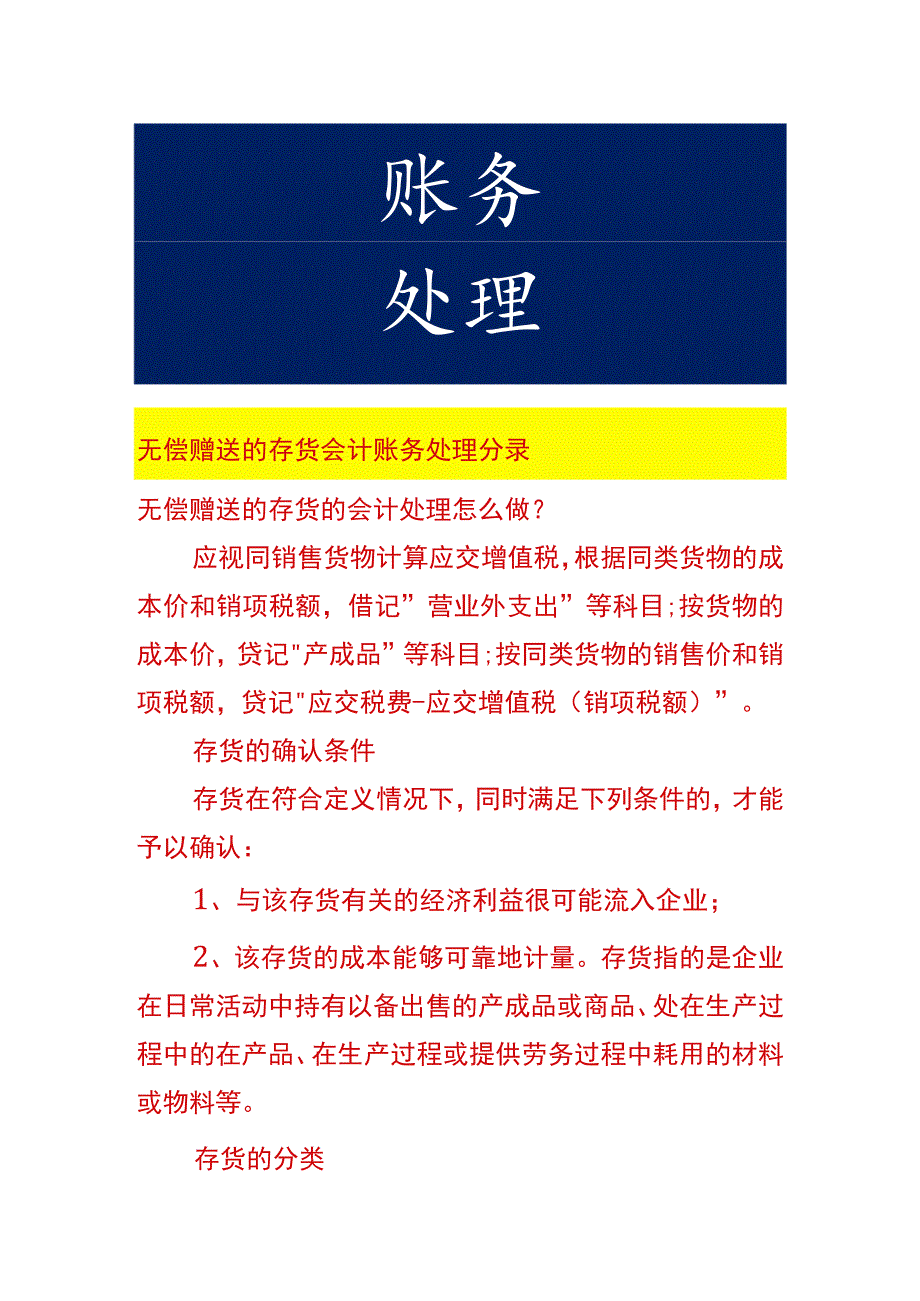 账务

处理

无偿赠送的存货会计账务处理分录

无偿赠送的存货的会计处理怎么做？

应视同销售货物计算应交增值税，根据同类货物的成本价和销项税额，借记”营业外支出”等科目；按货物的成本价，贷记"产成品”等科目；按同类货物的销售价和销项税额，贷记"应交税费-应交增值税（销项税额）”。

存货的确认条件

存货在符合定义情况下，同时满足下列条件的，才能予以确认：

1、与该存货有关的经济利益很可能流入企业；

2、该存货的成本能够可靠地计量。存货指的是企业在日常活动中持有以备出售的产成品或商品、处在生产过程中的在产品、在生产过程或提供劳务过程中耗用的材料或物料等。

存货的分类